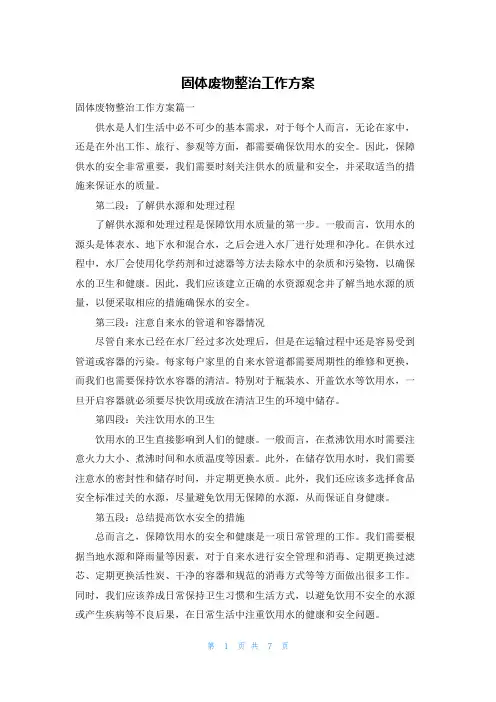 固体废物整治工作方案

固体废物整治工作方案篇一

供水是人们生活中必不可少的基本需求，对于每个人而言，无论在家中，还是在外出工作、旅行、参观等方面，都需要确保饮用水的安全。因此，保障供水的安全非常重要，我们需要时刻关注供水的质量和安全，并采取适当的措施来保证水的质量。

第二段：了解供水源和处理过程

了解供水源和处理过程是保障饮用水质量的第一步。一般而言，饮用水的源头是体表水、地下水和混合水，之后会进入水厂进行处理和净化。在供水过程中，水厂会使用化学药剂和过滤器等方法去除水中的杂质和污染物，以确保水的卫生和健康。因此，我们应该建立正确的水资源观念并了解当地水源的质量，以便采取相应的措施确保水的安全。

第三段：注意自来水的管道和容器情况

尽管自来水已经在水厂经过多次处理后，但是在运输过程中还是容易受到管道或容器的污染。每家每户家里的自来水管道都需要周期性的维修和更换，而我们也需要保持饮水容器的清洁。特别对于瓶装水、开盖饮水等饮用水，一旦开启容器就必须要尽快饮用或放在清洁卫生的环境中储存。

第四段：关注饮用水的卫生

饮用水的卫生直接影响到人们的健康。一般而言，在煮沸饮用水时需要注意火力大小、煮沸时间和水质温度等因素。此外，在储存饮用水时，我们需要注意水的密封性和储存时间，并定期更换水质。此外，我们还应该多选择食品安全标准过关的水源，尽量避免饮用无保障的水源，从而保证自身健康。

第五段：总结提高饮水安全的措施

总而言之，保障饮用水的安全和健康是一项日常管理的工作。我们需要根据当地水源和降雨量等因素，对于自来水进行安全管理和消毒、定期更换过滤芯、定期更换活性炭、干净的容器和规范的消毒方式等等方面做出很多工作。同时，我们应该养成日常保持卫生习惯和生活方式，以避免饮用不安全的水源或产生疾病等不良后果，在日常生活中注重饮用水的健康和安全问题。

第 1 页 共 7 页